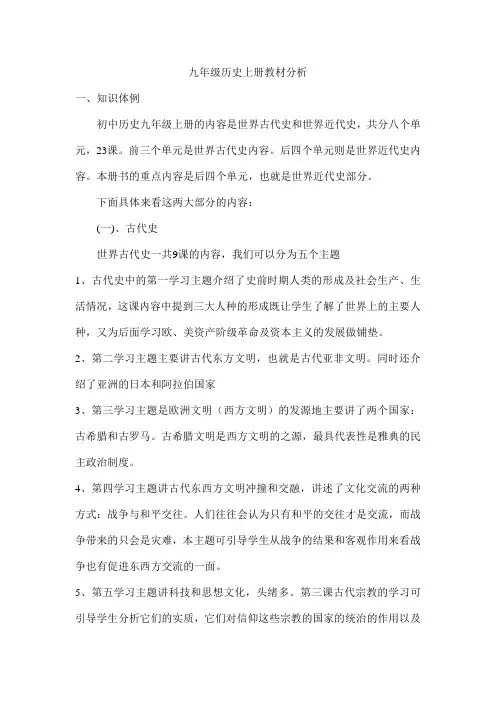 九年级历史上册教材分析

一、知识体例

初中历史九年级上册的内容是世界古代史和世界近代史，共分八个单元，23课。前三个单元是世界古代史内容。后四个单元则是世界近代史内容。本册书的重点内容是后四个单元，也就是世界近代史部分。

下面具体来看这两大部分的内容：

(一)、古代史

世界古代史一共9课的内容，我们可以分为五个主题

1、古代史中的第一学习主题介绍了史前时期人类的形成及社会生产、生活情况，这课内容中提到三大人种的形成既让学生了解了世界上的主要人种，又为后面学习欧、美资产阶级革命及资本主义的发展做铺垫。

2、第二学习主题主要讲古代东方文明，也就是古代亚非文明。同时还介绍了亚洲的日本和阿拉伯国家

3、第三学习主题是欧洲文明（西方文明）的发源地主要讲了两个国家：古希腊和古罗马。古希腊文明是西方文明的之源，最具代表性是雅典的民主政治制度。

4、第四学习主题讲古代东西方文明冲撞和交融，讲述了文化交流的两种方式：战争与和平交往。人们往往会认为只有和平的交往才是交流，而战争带来的只会是灾难，本主题可引导学生从战争的结果和客观作用来看战争也有促进东西方交流的一面。

5、第五学习主题讲科技和思想文化，头绪多。第三课古代宗教的学习可引导学生分析它们的实质，它们对信仰这些宗教的国家的统治的作用以及